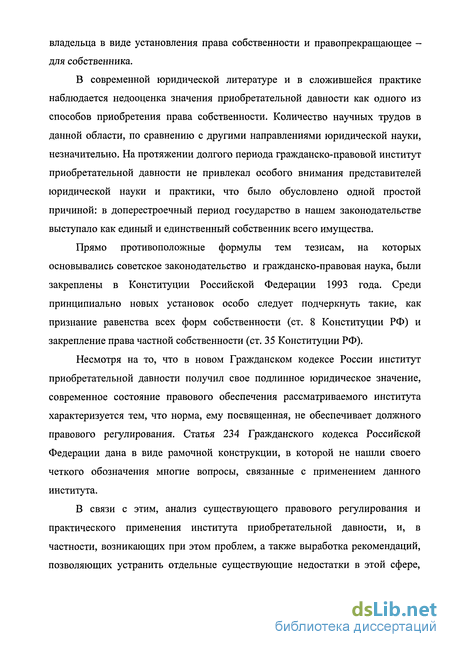 владельца в виде установления права собственности и правопрекращающее – для собственника.

В современной юридической литературе и в сложившейся практике наблюдается недооценка значения приобретательной давности как одного из способов приобретения права собственности. Количество научных трудов в данной области, по сравнению с другими направлениями юридической науки, незначительно. На протяжении долгого периода гражданско-правовой институт приобретательной давности не привлекал особого внимания представителей юридической науки и практики, что было обусловлено одной простой причиной: в доперестроечный период государство в нашем законодательстве выступало как единый и единственный собственник всего имущества.

Прямо противоположные формулы тем тезисам, на которых основывались советское законодательство и гражданско-правовая наука, были закреплены в Конституции Российской Федерации 1993 года. Среди принципиально новых установок особо следует подчеркнуть такие, как признание равенства всех форм собственности (ст. 8 Конституции РФ) и закрепление права частной собственности (ст. 35 Конституции РФ).

Несмотря на то, что в новом Гражданском кодексе России институт приобретательной давности получил свое подлинное юридическое значение, современное состояние правового обеспечения рассматриваемого института характеризуется тем, что норма, ему посвященная, не обеспечивает должного правового регулирования. Статья 234 Гражданского кодекса Российской Федерации дана в виде рамочной конструкции, в которой не нашли своего четкого обозначения многие вопросы, связанные с применением данного института.

В связи с этим, анализ существующего правового регулирования и практического применения института приобретательной давности, и, в частности, возникающих при этом проблем, а также выработка рекомендаций, позволяющих устранить отдельные существующие недостатки в этой сфере,

dsLib.net
библиотека диссертаций